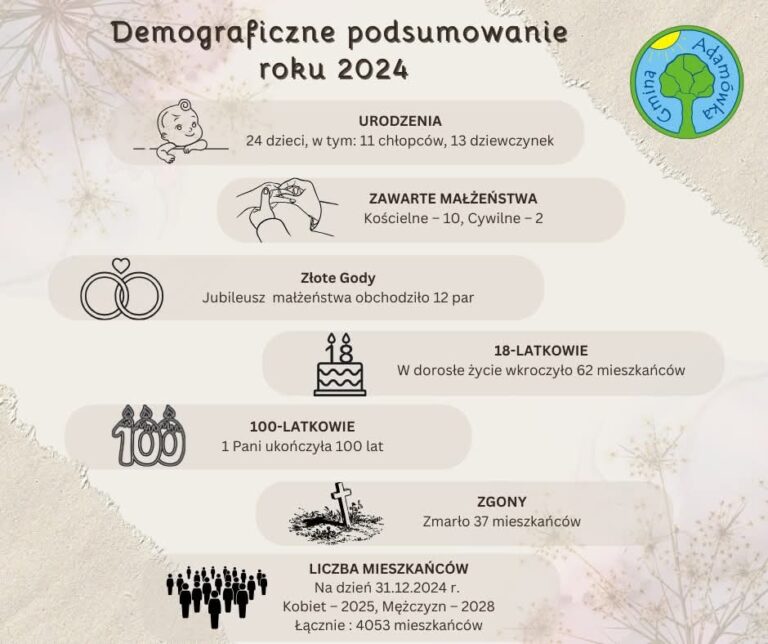 Demograficzne podsumowanie roku 2024

Gmina Adamówka

URODZENIA
24 dzieci, w tym: 11 chłopców, 13 dziewczynek

ZAWARTE MAŁŻEŃSTWA
Kościelne – 10, Cywilne – 2

Złote Gody
Jubileusz małżeństwa obchodziło 12 par

18
18-LATKOWIE
W dorosłe życie wkroczyło 62 mieszkańców

100
100-LATKOWIE
1 Pani ukończyła 100 lat

ZGONY
Zmarło 37 mieszkańców

LICZBA MIESZKAŃCÓW
Na dzień 31.12.2024 r.
Kobiet – 2025, Mężczyzn – 2028
Łącznie : 4053 mieszkańców